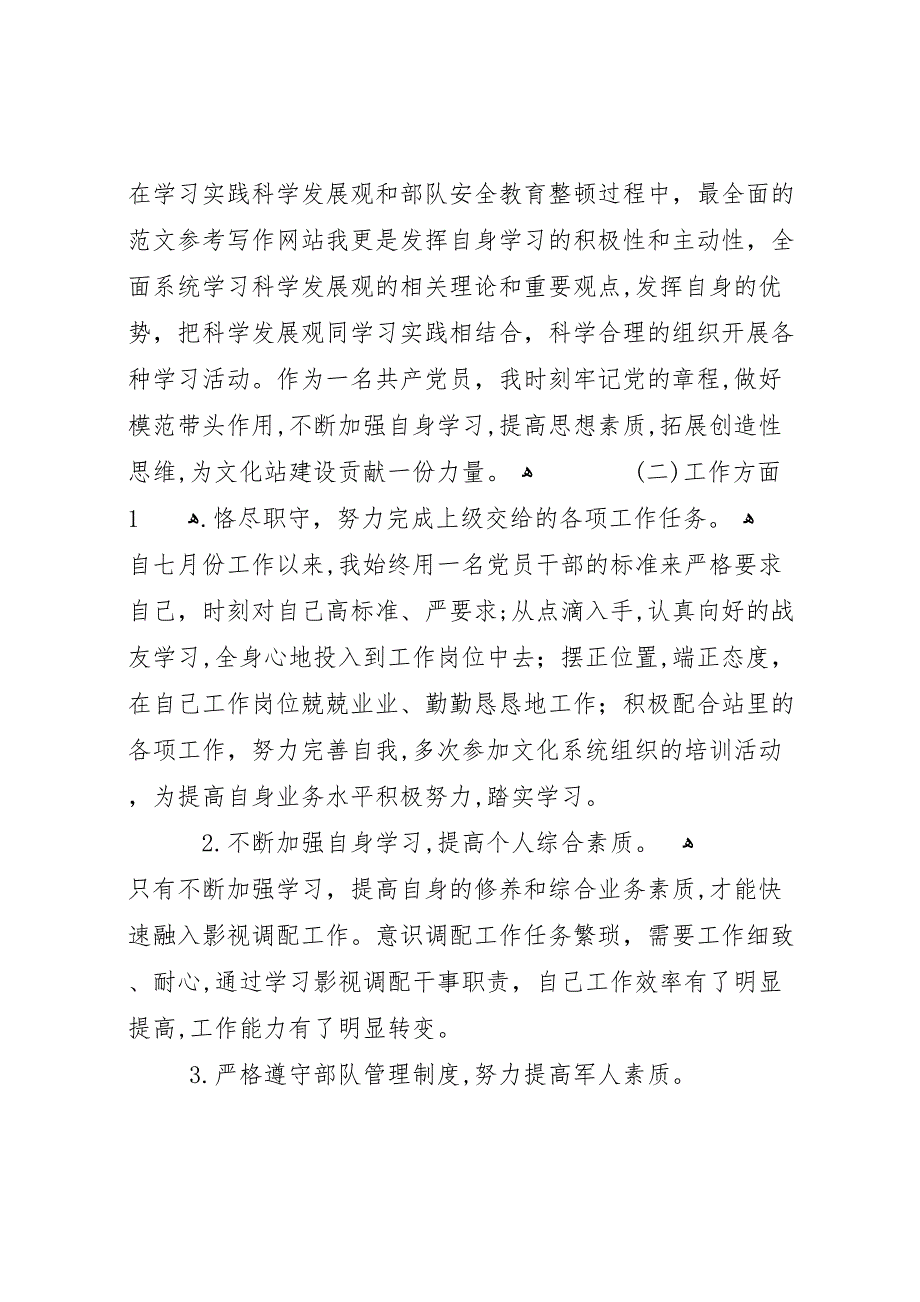 在学习实践科学发展观和部队安全教育整顿过程中，最全面的范文参考写作网站我更是发挥自身学习的积极性和主动性，全面系统学习科学发展观的相关理论和重要观点,发挥自身的优势，把科学发展观同学习实践相结合，科学合理的组织开展各种学习活动。作为一名共产党员，我时刻牢记党的章程,做好模范带头作用,不断加强自身学习,提高思想素质,拓展创造性思维,为文化站建设贡献一份力量。 (二)工作方面

1 .恪尽职守，努力完成上级交给的各项工作任务。

自七月份工作以来,我始终用一名党员干部的标准来严格要求自己，时刻对自己高标准、严要求;从点滴入手,认真向好的战友学习,全身心地投入到工作岗位中去；摆正位置,端正态度，在自己工作岗位兢兢业业、勤勤恳恳地工作；积极配合站里的各项工作，努力完善自我,多次参加文化系统组织的培训活动，为提高自身业务水平积极努力,踏实学习。

2.不断加强自身学习,提高个人综合素质。

只有不断加强学习，提高自身的修养和综合业务素质,才能快速融入影视调配工作。意识调配工作任务繁琐，需要工作细致、耐心,通过学习影视调配干事职责，自己工作效率有了明显提高,工作能力有了明显转变。

3.严格遵守部队管理制度,努力提高军人素质。